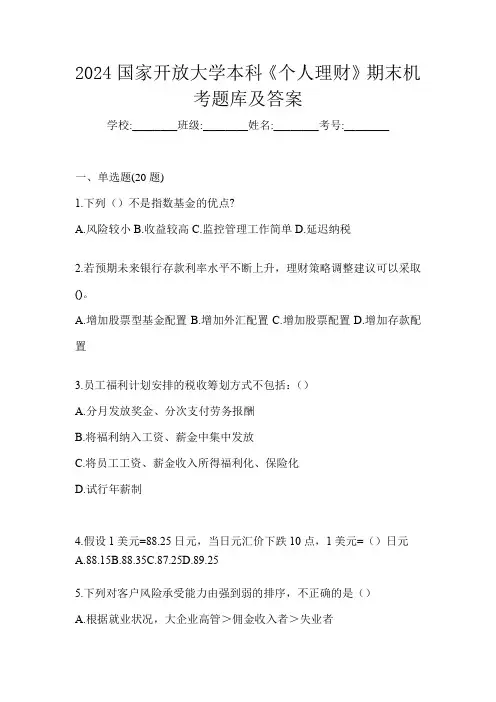 2024 国家开放大学本科《个人理财》期末机考题库及答案

学校:________班级:________姓名:________考号:________

一、单选题(20 题)

1.下列（）不是指数基金的优点?

A.风险较小 B.收益较高 C.监控管理工作简单 D.延迟纳税

2.若预期未来银行存款利率水平不断上升，理财策略调整建议可以采取()。

A.增加股票型基金配置 B.增加外汇配置 C.增加股票配置 D.增加存款配置

3.员工福利计划安排的税收筹划方式不包括：()

A.分月发放奖金、分次支付劳务报酬

B.将福利纳入工资、薪金中集中发放

C.将员工工资、薪金收入所得福利化、保险化

D.试行年薪制

4.假设 1 美元=88.25 日元，当日元汇价下跌 10 点，1 美元=（）日元

A.88.15B.88.35C.87.25D.89.25

5.下列对客户风险承受能力由强到弱的排序，不正确的是（）

A.根据就业状况，大企业高管＞佣金收入者＞失业者